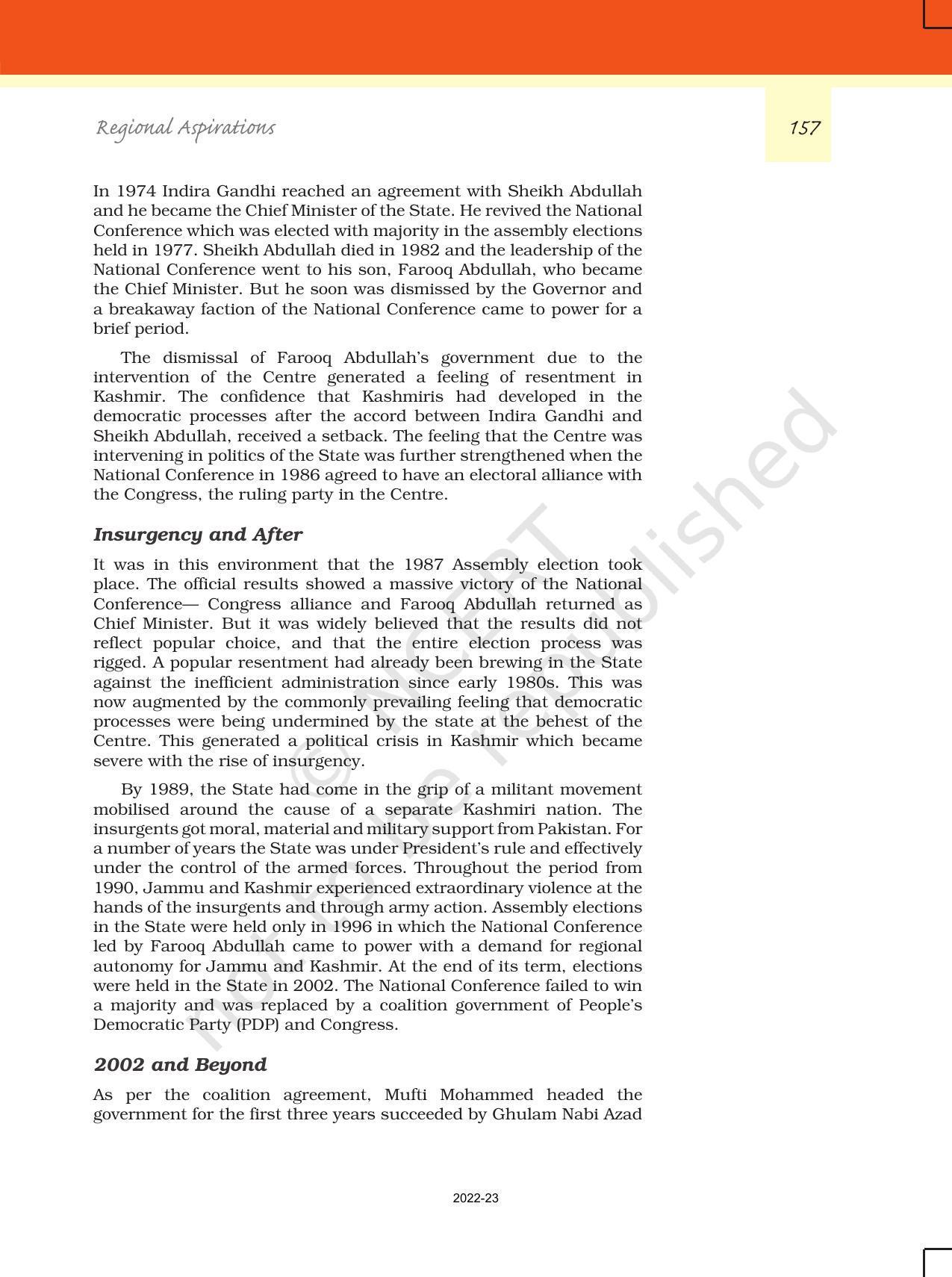 Regional Aspirations

157

In 1974 Indira Gandhi reached an agreement with Sheikh Abdullah and he became the Chief Minister of the State. He revived the National Conference which was elected with majority in the assembly elections held in 1977. Sheikh Abdullah died in 1982 and the leadership of the National Conference went to his son, Farooq Abdullah, who became the Chief Minister. But he soon was dismissed by the Governor and a breakaway faction of the National Conference came to power for a brief period.

The dismissal of Farooq Abdullah's government due to the intervention of the Centre generated a feeling of resentment in Kashmir. The confidence that Kashmiris had developed in the democratic processes after the accord between Indira Gandhi and Sheikh Abdullah, received a setback. The feeling that the Centre was intervening in politics of the State was further strengthened when the National Conference in 1986 agreed to have an electoral alliance with the Congress, the ruling party in the Centre.

Insurgency and After

It was in this environment that the 1987 Assembly election took place. The official results showed a massive victory of the National Conference— Congress alliance and Farooq Abdullah returned as Chief Minister. But it was widely believed that the results did not reflect popular choice, and that the entire election process was rigged. A popular resentment had already been brewing in the State against the inefficient administration since early 1980s. This was now augmented by the commonly prevailing feeling that democratic processes were being undermined by the state at the behest of the Centre. This generated a political crisis in Kashmir which became severe with the rise of insurgency.

By 1989, the State had come in the grip of a militant movement mobilised around the cause of a separate Kashmiri nation. The insurgents got moral, material and military support from Pakistan. For a number of years the State was under President's rule and effectively under the control of the armed forces. Throughout the period from 1990, Jammu and Kashmir experienced extraordinary violence at the hands of the insurgents and through army action. Assembly elections in the State were held only in 1996 in which the National Conference led by Farooq Abdullah came to power with a demand for regional autonomy for Jammu and Kashmir. At the end of its term, elections were held in the State in 2002. The National Conference failed to win a majority and was replaced by a coalition government of People's Democratic Party (PDP) and Congress.

2002 and Beyond

As per the coalition agreement, Mufti Mohammed headed the government for the first three years succeeded by Ghulam Nabi Azad

2022-23

© NCERT not to be republished